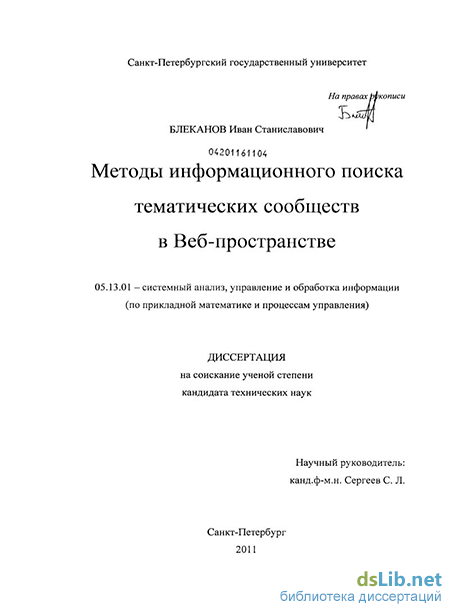 Санкт-Петербургский государственный университет

На правах рукописи

БЛЕКАНОВ Иван Станиславович

04201161104

Методы информационного поиска тематических сообществ в Веб-пространстве

05.13.01 – системный анализ, управление и обработка информации (по прикладной математике и процессам управления)

ДИССЕРТАЦИЯ
на соискание ученой степени
кандидата технических наук

Научный руководитель:
канд.ф-м.н. Сергеев С. Л.

Санкт-Петербург
2011

dsLib.net
библиотека диссертаций